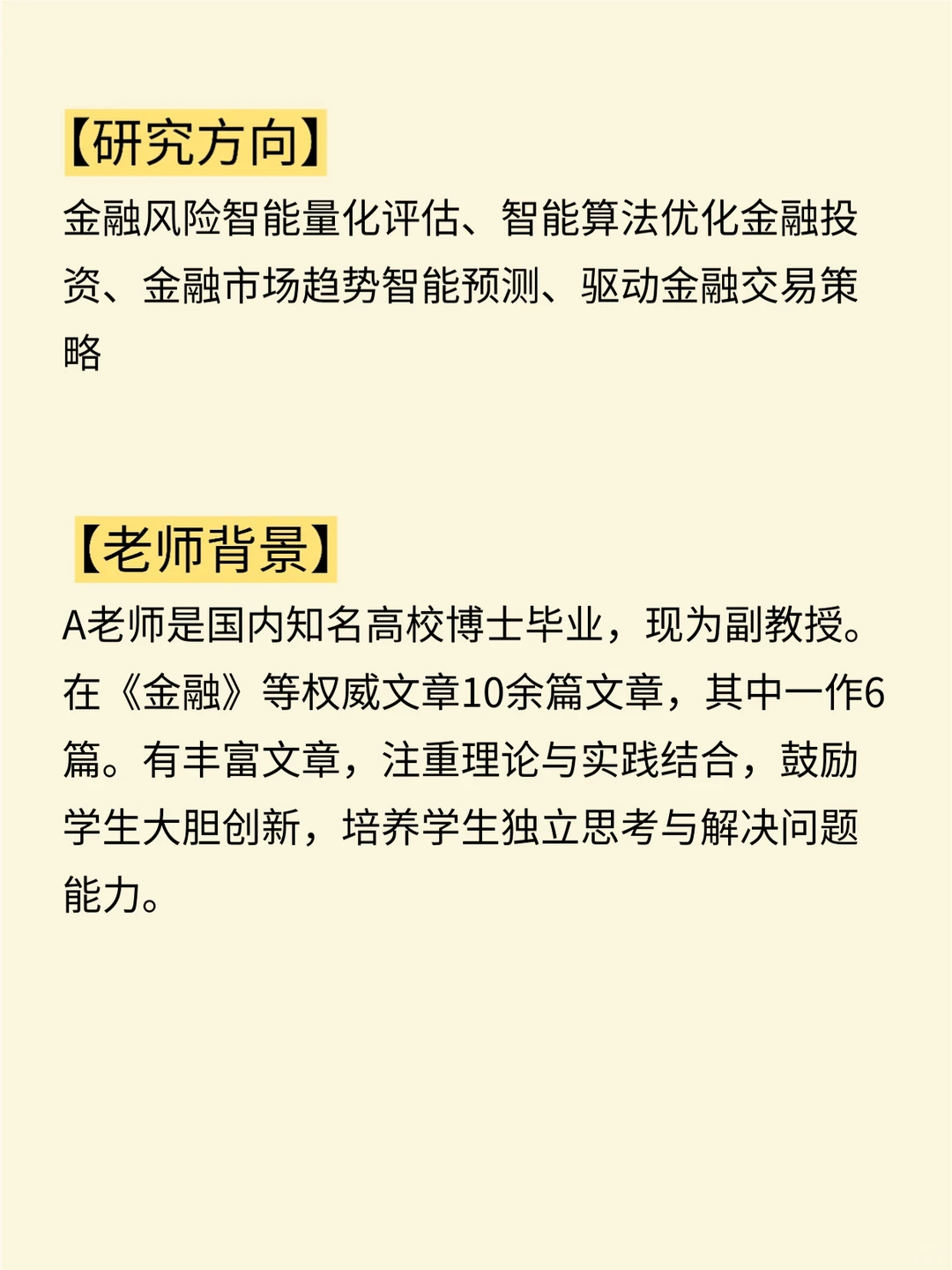 【研究方向】
金融风险智能量化评估、智能算法优化金融投资、金融市场趋势智能预测、驱动金融交易策略

【老师背景】
A老师是国内知名高校博士毕业，现为副教授。在《金融》等权威文章10余篇文章，其中一作6篇。有丰富文章，注重理论与实践结合，鼓励学生大胆创新，培养学生独立思考与解决问题能力。